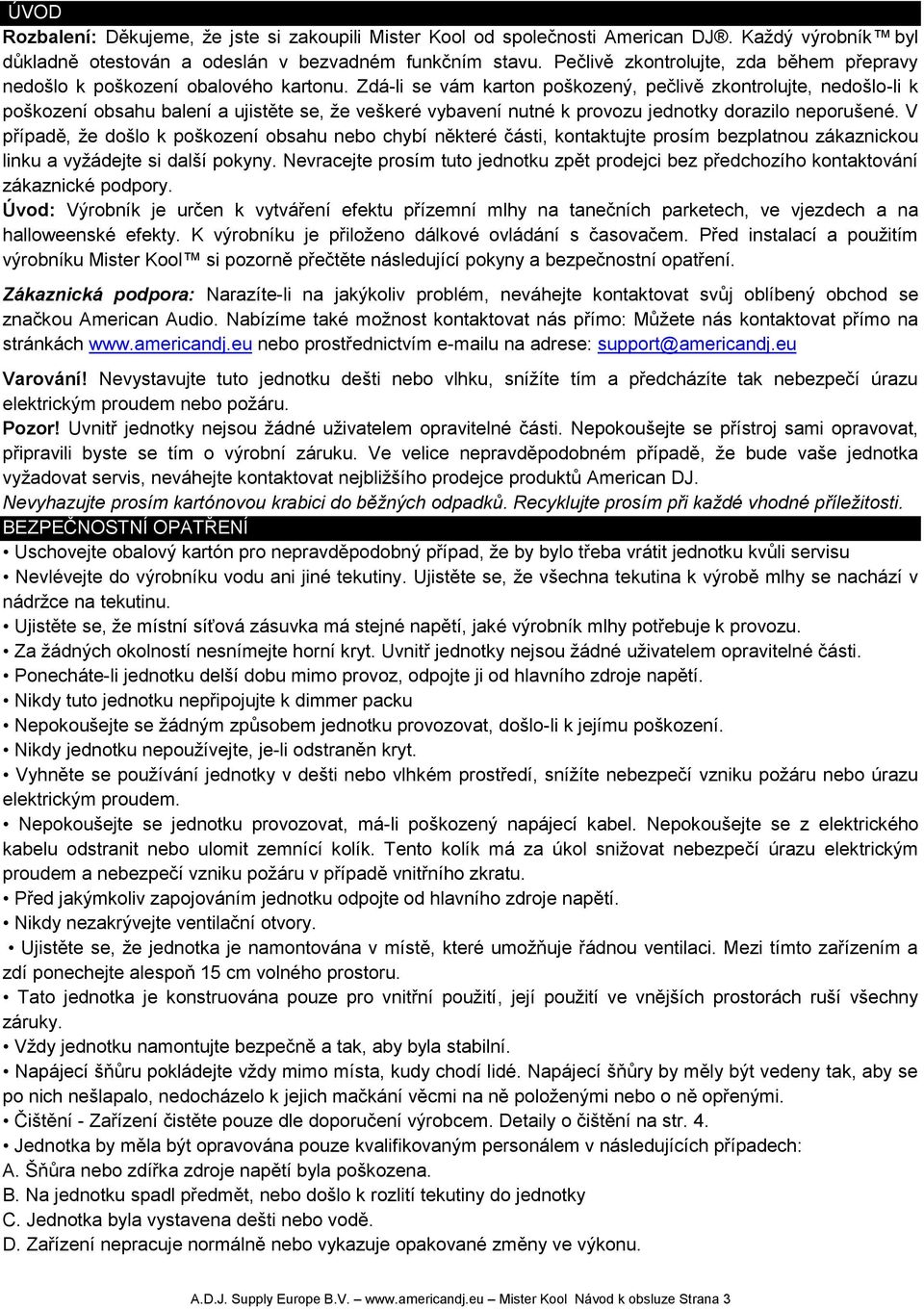 ÚVOD

Rozbalení: Děkujeme, že jste si zakoupili Mister Kool od společnosti American DJ®. Každý výrobník™ byl důkladně otestován a odeslán v bezvadném funkčním stavu. Pečlivě zkontrolujte, zda během přepravy nedošlo k poškození obalového kartonu. Zdá-li se vám karton poškozený, pečlivě zkontrolujte, nedošlo-li k poškození obsahu balení a ujistěte se, že veškeré vybavení nutné k provozu jednotky dorazilo neporušené. V případě, že došlo k poškození obsahu nebo chybí některé části, kontaktujte prosím bezplatnou zákaznickou linku a vyžádejte si další pokyny. Nevracejte prosím tuto jednotku zpět prodejci bez předchozího kontaktování zákaznické podpory.

Úvod: Výrobník je určen k vytváření efektu přízemní mlhy na tanečních parketech, ve vjezdech a na halloweenské efekty. K výrobníku je přiloženo dálkové ovládání s časovačem. Před instalací a použitím výrobníku Mister Kool™ si pozorně přečtěte následující pokyny a bezpečnostní opatření.

Zákaznická podpora: Narazíte-li na jakýkoliv problém, neváhejte kontaktovat svůj oblíbený obchod se značkou American Audio. Nabízíme také možnost kontaktovat nás přímo: Můžete nás kontaktovat přímo na stránkách www.americandj.eu nebo prostřednictvím e-mailu na adrese: support@americandj.eu

Varování! Nevystavujte tuto jednotku dešti nebo vlhku, snížíte tím a předcházíte tak nebezpečí úrazu elektrickým proudem nebo požáru.

Pozor! Uvnitř jednotky nejsou žádné uživatelem opravitelné části. Nepokoušejte se přístroj sami opravovat, připravili byste se tím o výrobní záruku. Ve velice nepravděpodobném případě, že bude vaše jednotka vyžadovat servis, neváhejte kontaktovat nejbližšího prodejce produktů American DJ.

Nevyhazujte prosím kartónovou krabici do běžných odpadků. Recyklujte prosím při každé vhodné příležitosti.

BEZPEČNOSTNÍ OPATŘENÍ

• Uschovejte obalový kartón pro nepravděpodobný případ, že by bylo třeba vrátit jednotku kvůli servisu
• Nevlévejte do výrobníku vodu ani jiné tekutiny. Ujistěte se, že všechna tekutina k výrobě mlhy se nachází v nádržce na tekutinu.
• Ujistěte se, že místní síťová zásuvka má stejné napětí, jaké výrobník mlhy potřebuje k provozu.
• Za žádných okolností nesnímejte horní kryt. Uvnitř jednotky nejsou žádné uživatelem opravitelné části.
• Ponecháte-li jednotku delší dobu mimo provoz, odpojte ji od hlavního zdroje napětí.
• Nikdy tuto jednotku nepřipojujte k dimmer packu
• Nepokoušejte se žádným způsobem jednotku provozovat, došlo-li k jejímu poškození.
• Nikdy jednotku nepoužívejte, je-li odstraněn kryt.
• Vyhněte se používání jednotky v dešti nebo vlhkém prostředí, snížíte nebezpečí vzniku požáru nebo úrazu elektrickým proudem.
• Nepokoušejte se jednotku provozovat, má-li poškozený napájecí kabel. Nepokoušejte se z elektrického kabelu odstranit nebo ulomit zemnící kolík. Tento kolík má za úkol snižovat nebezpečí úrazu elektrickým proudem a nebezpečí vzniku požáru v případě vnitřního zkratu.
• Před jakýmkoliv zapojováním jednotku odpojte od hlavního zdroje napětí.
• Nikdy nezakrývejte ventilační otvory.
• Ujistěte se, že jednotka je namontována v místě, které umožňuje řádnou ventilaci. Mezi tímto zařízením a zdí ponechejte alespoň 15 cm volného prostoru.
• Tato jednotka je konstruována pouze pro vnitřní použití, její použití ve vnějších prostorách ruší všechny záruky.
• Vždy jednotku namontujte bezpečně a tak, aby byla stabilní.
• Napájecí šňůru pokládejte vždy mimo místa, kudy chodí lidé. Napájecí šňůry by měly být vedeny tak, aby se po nich nešlapalo, nedocházelo k jejich mačkání věcmi na ně položenými nebo o ně opřenými.
• Čištění - Zařízení čistěte pouze dle doporučení výrobcem. Detaily o čištění na str. 4.
• Jednotka by měla být opravována pouze kvalifikovaným personálem v následujících případech:
A. Šňůra nebo zdířka zdroje napětí byla poškozena.
B. Na jednotku spadl předmět, nebo došlo k rozlití tekutiny do jednotky
C. Jednotka byla vystavena dešti nebo vodě.
D. Zařízení nepracuje normálně nebo vykazuje opakované změny ve výkonu.

A.D.J. Supply Europe B.V. – www.americandj.eu – Mister Kool Návod k obsluze Strana 3